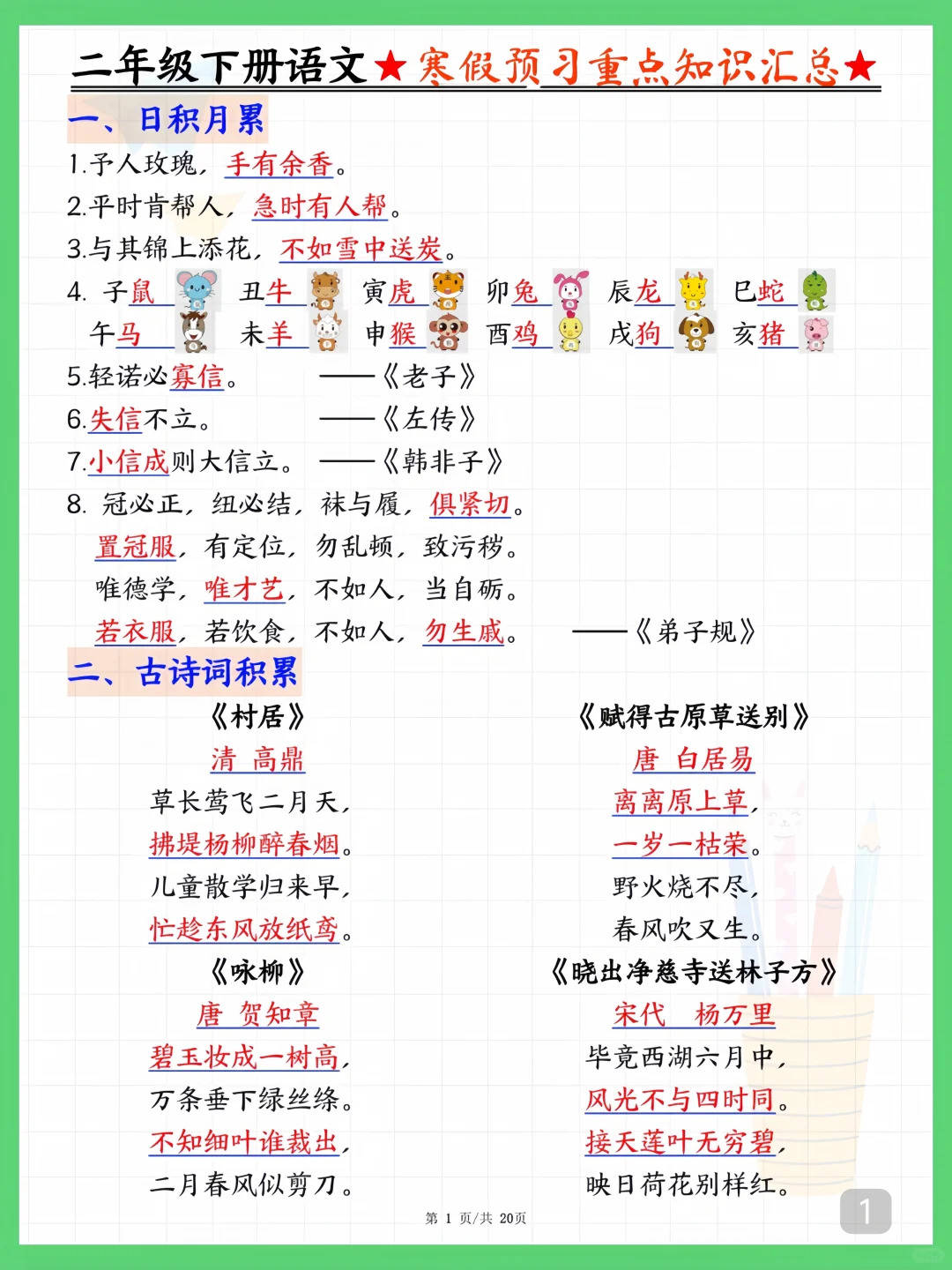 二年级下册语文★寒假预习重点知识汇总★

一、日积月累

1.予人玫瑰，手有余香。

2.平时肯帮人，急时有人帮。

3.与其锦上添花，不如雪中送炭。

4. 子鼠 丑牛 寅虎 卯兔 辰龙 巳蛇
午马 未羊 申猴 酉鸡 戌狗 亥猪

5.轻诺必寡信。 ——《老子》

6.失信不立。 ——《左传》

7.小信成则大信立。 ——《韩非子》

8. 冠必正，纽必结，袜与履，俱紧切。
置冠服，有定位，勿乱顿，致污秽。
唯德学，唯才艺，不如人，当自砺。
若衣服，若饮食，不如人，勿生戚。 ——《弟子规》

二、古诗词积累

《村居》
清 高鼎
草长莺飞二月天，
拂堤杨柳醉春烟。
儿童散学归来早，
忙趁东风放纸鸢。

《咏柳》
唐 贺知章
碧玉妆成一树高，
万条垂下绿丝绦。
不知细叶谁裁出，
二月春风似剪刀。

《赋得古原草送别》
唐 白居易
离离原上草，
一岁一枯荣。
野火烧不尽，
春风吹又生。

《晓出净慈寺送林子方》
宋代 杨万里
毕竟西湖六月中，
风光不与四时同。
接天莲叶无穷碧，
映日荷花别样红。

第 1 页/共 20页

1